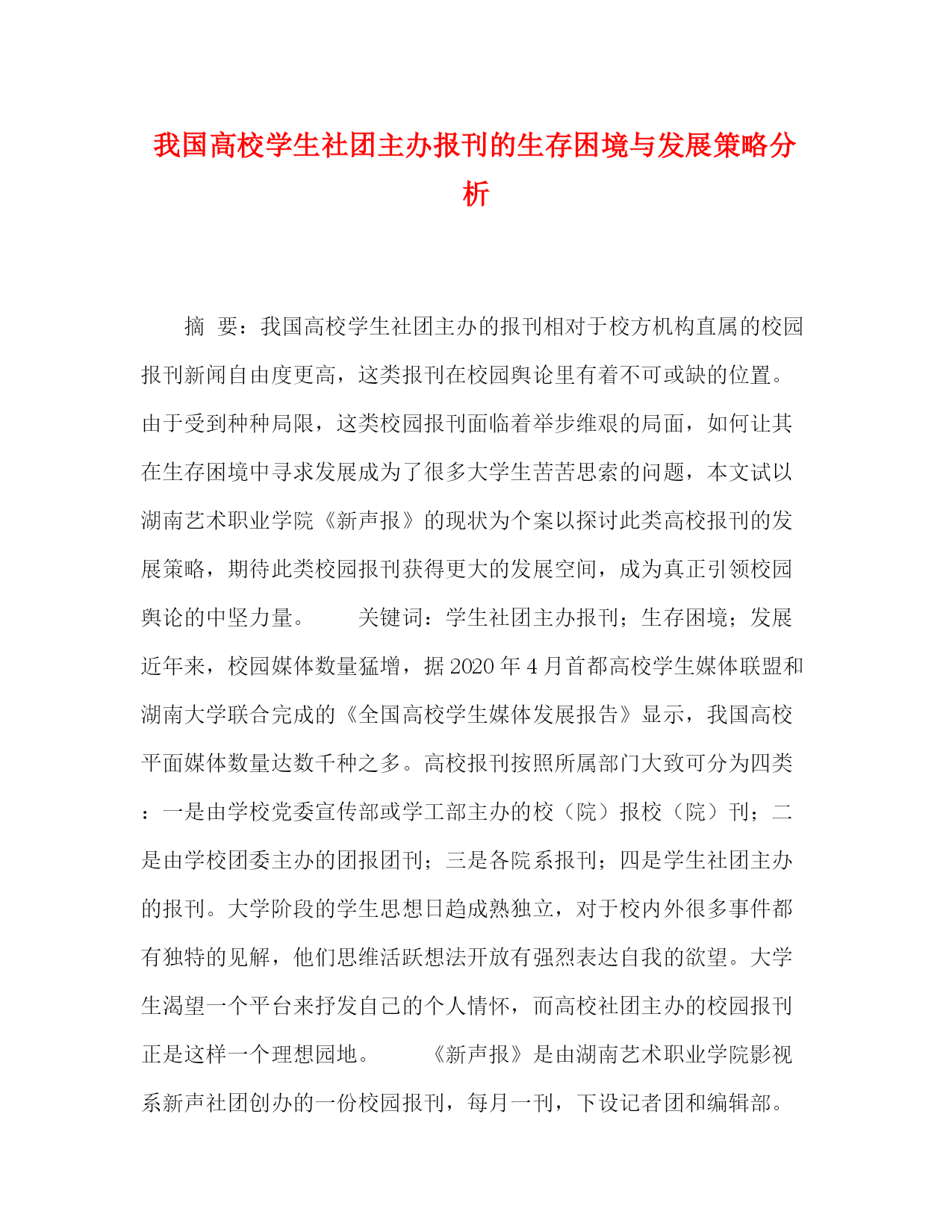 我国高校学生社团主办报刊的生存困境与发展策略分析

摘　要：我国高校学生社团主办的报刊相对于校方机构直属的校园报刊新闻自由度更高，这类报刊在校园舆论里有着不可或缺的位置。由于受到种种局限，这类校园报刊面临着举步维艰的局面，如何让其在生存困境中寻求发展成为了很多大学生苦苦思索的问题，本文试以湖南艺术职业学院《新声报》的现状为个案以探讨此类高校报刊的发展策略，期待此类校园报刊获得更大的发展空间，成为真正引领校园舆论的中坚力量。　　关键词：学生社团主办报刊；生存困境；发展　　近年来，校园媒体数量猛增，据2020年4月首都高校学生媒体联盟和湖南大学联合完成的《全国高校学生媒体发展报告》显示，我国高校平面媒体数量达数千种之多。高校报刊按照所属部门大致可分为四类：一是由学校党委宣传部或学工部主办的校（院）报校（院）刊；二是由学校团委主办的团报团刊；三是各院系报刊；四是学生社团主办的报刊。大学阶段的学生思想日趋成熟独立，对于校内外很多事件都有独特的见解，他们思维活跃想法开放有强烈表达自我的欲望。大学生渴望一个平台来抒发自己的个人情怀，而高校社团主办的校园报刊正是这样一个理想园地。　　《新声报》是由湖南艺术职业学院影视系新声社团创办的一份校园报刊，每月一刊，下设记者团和编辑部。